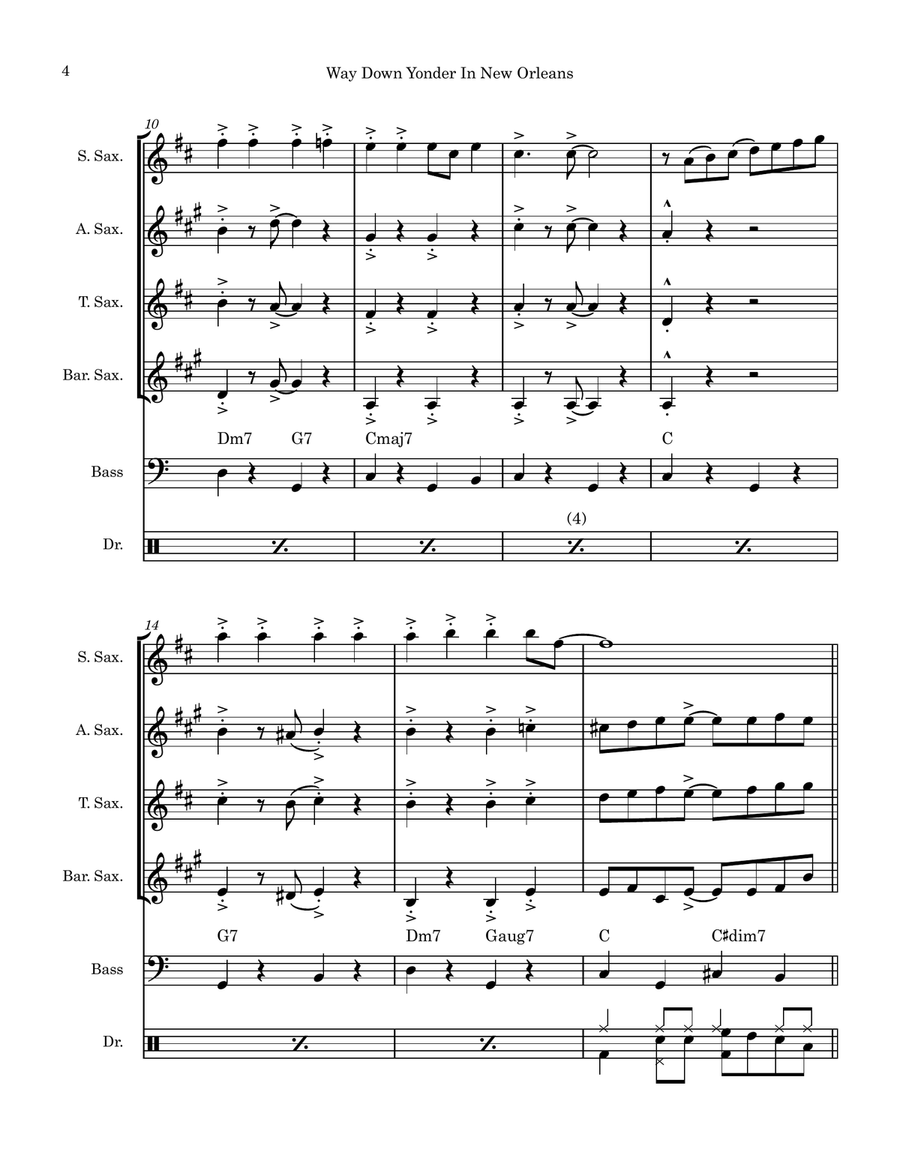 4

Way Down Yonder In New Orleans

10

S. Sax.

A. Sax.

T. Sax.

Bar. Sax.

Dm7 G7 Cmaj7 C

Bass

(4)

Dr.

14

S. Sax.

A. Sax.

T. Sax.

Bar. Sax.

G7 Dm7 Gaug7 C C♯dim7

Bass

Dr.